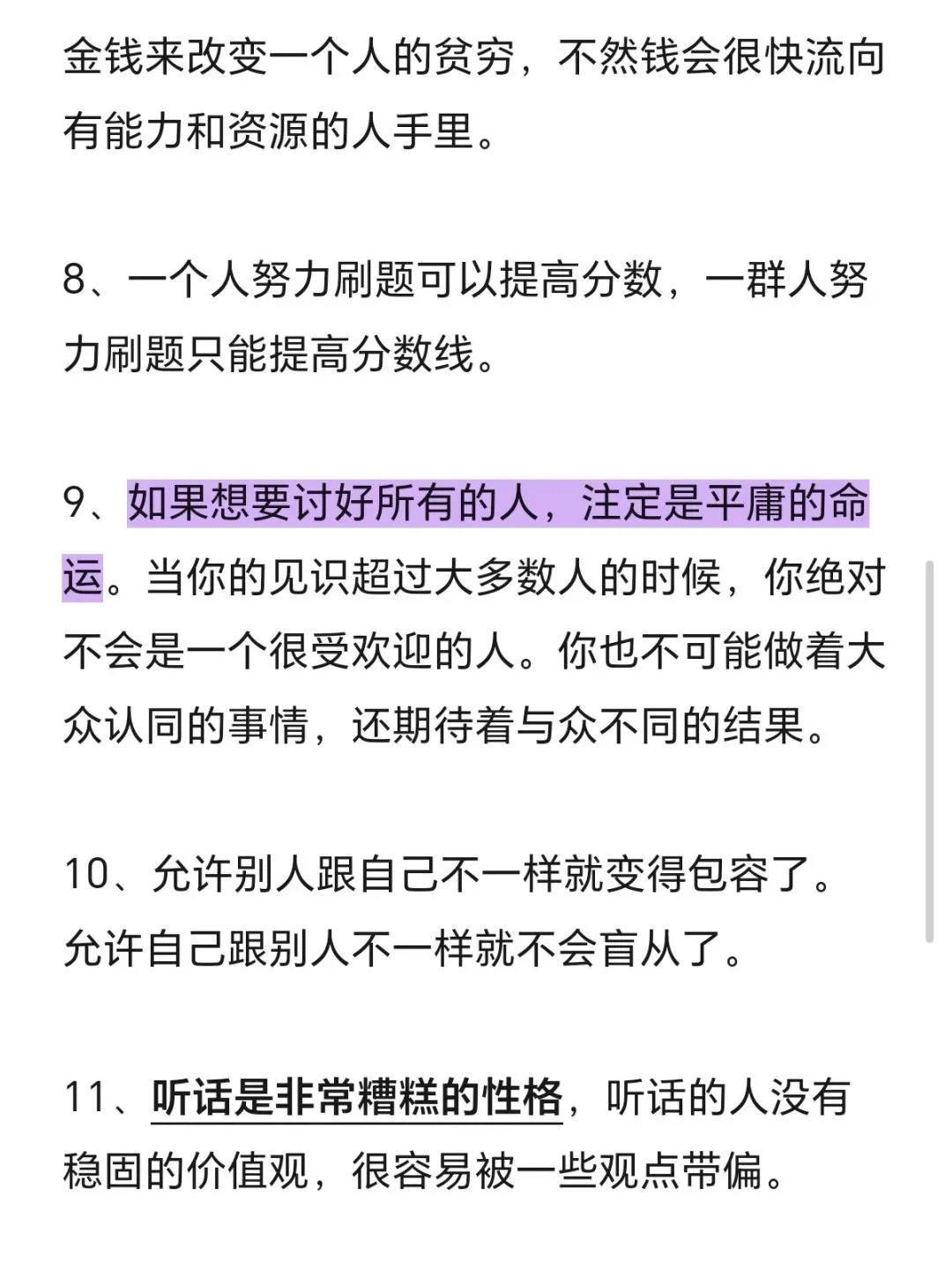 金钱来改变一个人的贫穷，不然钱会很快流向有能力和资源的人手里。

8、一个人努力刷题可以提高分数，一群人努力刷题只能提高分数线。

9、如果想要讨好所有的人，注定是平庸的命运。当你的见识超过大多数人的时候，你绝对不会是一个很受欢迎的人。你也不可能做着大众认同的事情，还期待着与众不同的结果。

10、允许别人跟自己不一样就变得包容了。允许自己跟别人不一样就不会盲从了。

11、听话是非常糟糕的性格，听话的人没有稳固的价值观，很容易被一些观点带偏。